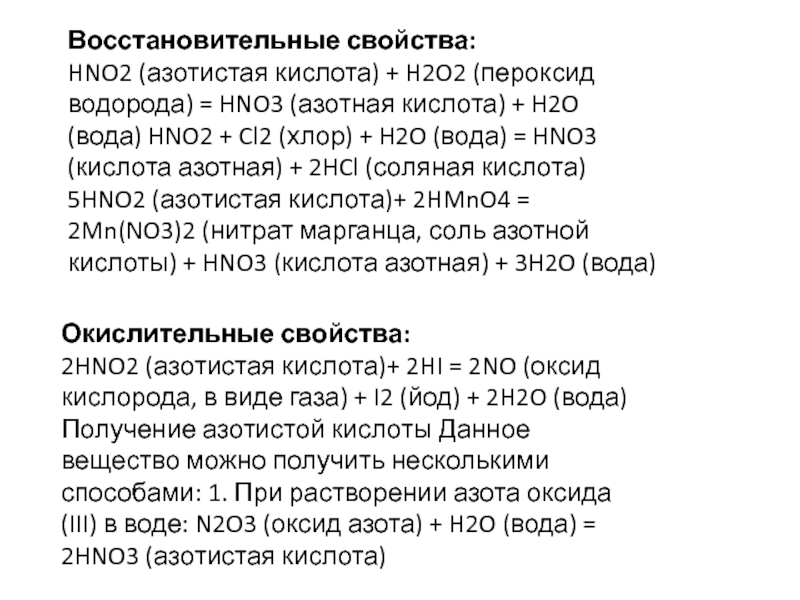 **Восстановительные свойства:**
HNO2 (азотистая кислота) + H2O2 (пероксид водорода) = HNO3 (азотная кислота) + H2O (вода) HNO2 + Cl2 (хлор) + H2O (вода) = HNO3 (кислота азотная) + 2HCl (соляная кислота) 5HNO2 (азотистая кислота)+ 2HMnO4 = 2Mn(NO3)2 (нитрат марганца, соль азотной кислоты) + HNO3 (кислота азотная) + 3H2O (вода)

**Окислительные свойства:**
2HNO2 (азотистая кислота)+ 2HI = 2NO (оксид кислорода, в виде газа) + I2 (йод) + 2H2O (вода) Получение азотистой кислоты Данное вещество можно получить несколькими способами: 1. При растворении азота оксида (III) в воде: N2O3 (оксид азота) + H2O (вода) = 2HNO3 (азотистая кислота)